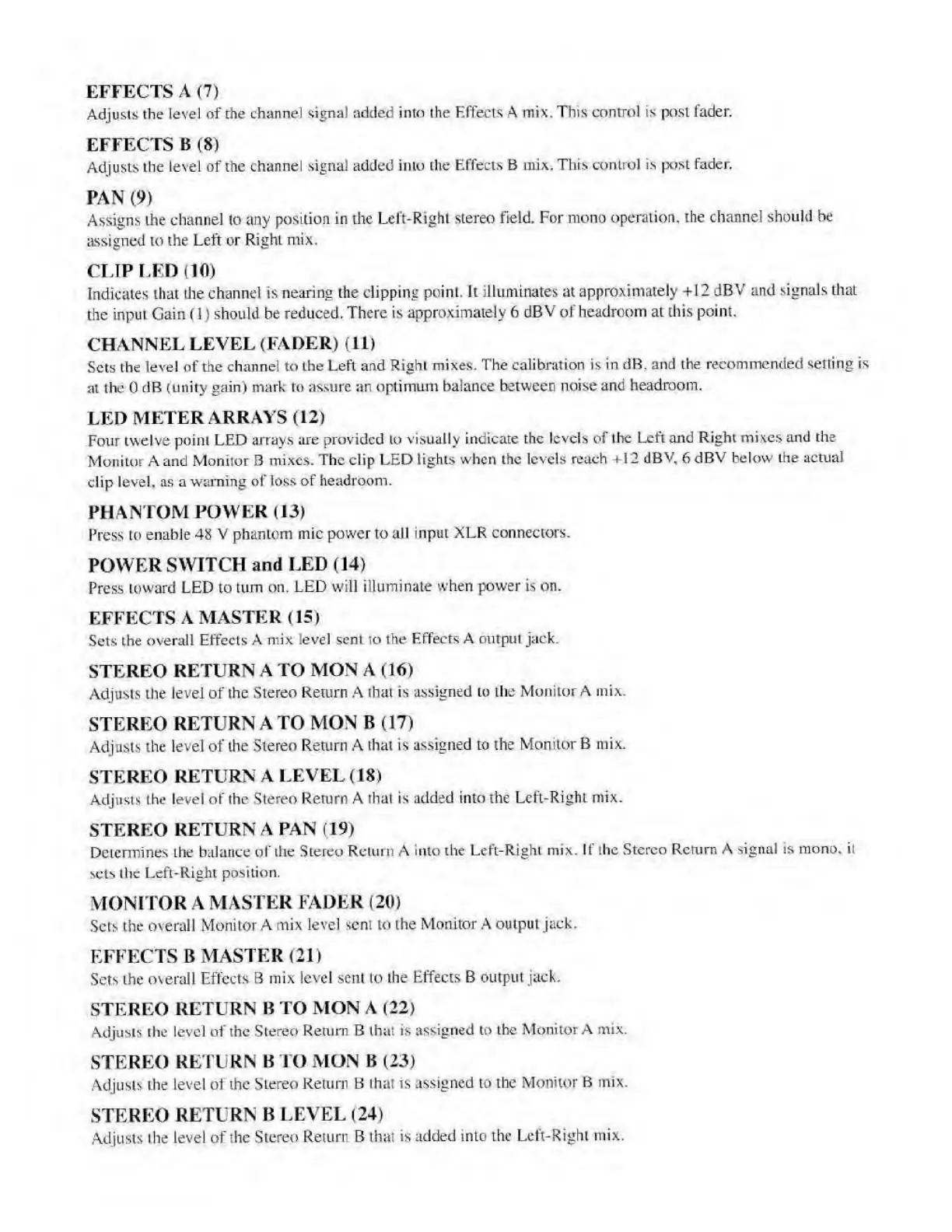 EFFECTS A (7)
Adjusts the level of the channel signal added into the Effects A mix. This control is post fader.

EFFECTS B (8)
Adjusts the level of the channel signal added into the Effects B mix. This control is post fader.

PAN (9)
Assigns the channel to any position in the Left-Right stereo field. For mono operation, the channel should be assigned to the Left or Right mix.

CLIP LED (10)
Indicates that the channel is nearing the clipping point. It illuminates at approximately +12 dBV and signals that the input Gain (1) should be reduced. There is approximately 6 dBV of headroom at this point.

CHANNEL LEVEL (FADER) (11)
Sets the level of the channel to the Left and Right mixes. The calibration is in dB, and the recommended setting is at the 0 dB (unity gain) mark to assure an optimum balance between noise and headroom.

LED METER ARRAYS (12)
Four twelve point LED arrays are provided to visually indicate the levels of the Left and Right mixes and the Monitor A and Monitor B mixes. The clip LED lights when the levels reach +12 dBV, 6 dBV below the actual clip level, as a warning of loss of headroom.

PHANTOM POWER (13)
Press to enable 48 V phantom mic power to all input XLR connectors.

POWER SWITCH and LED (14)
Press toward LED to turn on. LED will illuminate when power is on.

EFFECTS A MASTER (15)
Sets the overall Effects A mix level sent to the Effects A output jack.

STEREO RETURN A TO MON A (16)
Adjusts the level of the Stereo Return A that is assigned to the Monitor A mix.

STEREO RETURN A TO MON B (17)
Adjusts the level of the Stereo Return A that is assigned to the Monitor B mix.

STEREO RETURN A LEVEL (18)
Adjusts the level of the Stereo Return A that is added into the Left-Right mix.

STEREO RETURN A PAN (19)
Determines the balance of the Stereo Return A into the Left-Right mix. If the Stereo Return A signal is mono, it sets the Left-Right position.

MONITOR A MASTER FADER (20)
Sets the overall Monitor A mix level sent to the Monitor A output jack.

EFFECTS B MASTER (21)
Sets the overall Effects B mix level sent to the Effects B output jack.

STEREO RETURN B TO MON A (22)
Adjusts the level of the Stereo Return B that is assigned to the Monitor A mix.

STEREO RETURN B TO MON B (23)
Adjusts the level of the Stereo Return B that is assigned to the Monitor B mix.

STEREO RETURN B LEVEL (24)
Adjusts the level of the Stereo Return B that is added into the Left-Right mix.